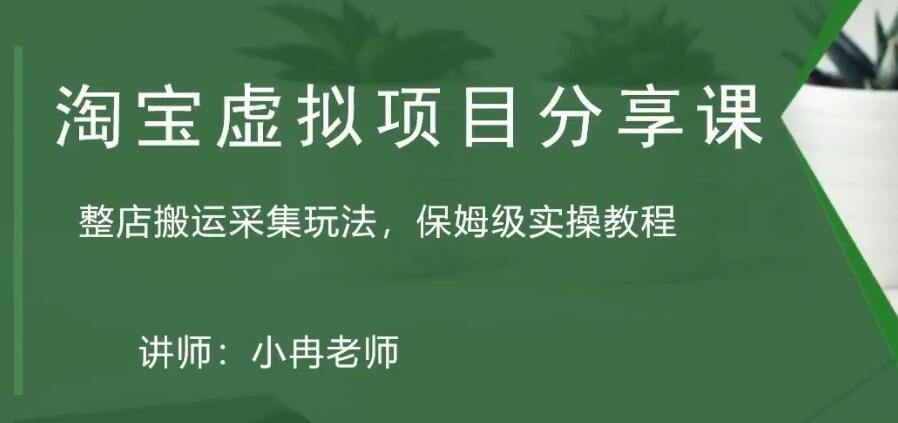 淘宝虚拟项目分享课

整店搬运采集玩法，保姆级实操教程

讲师：小冉老师